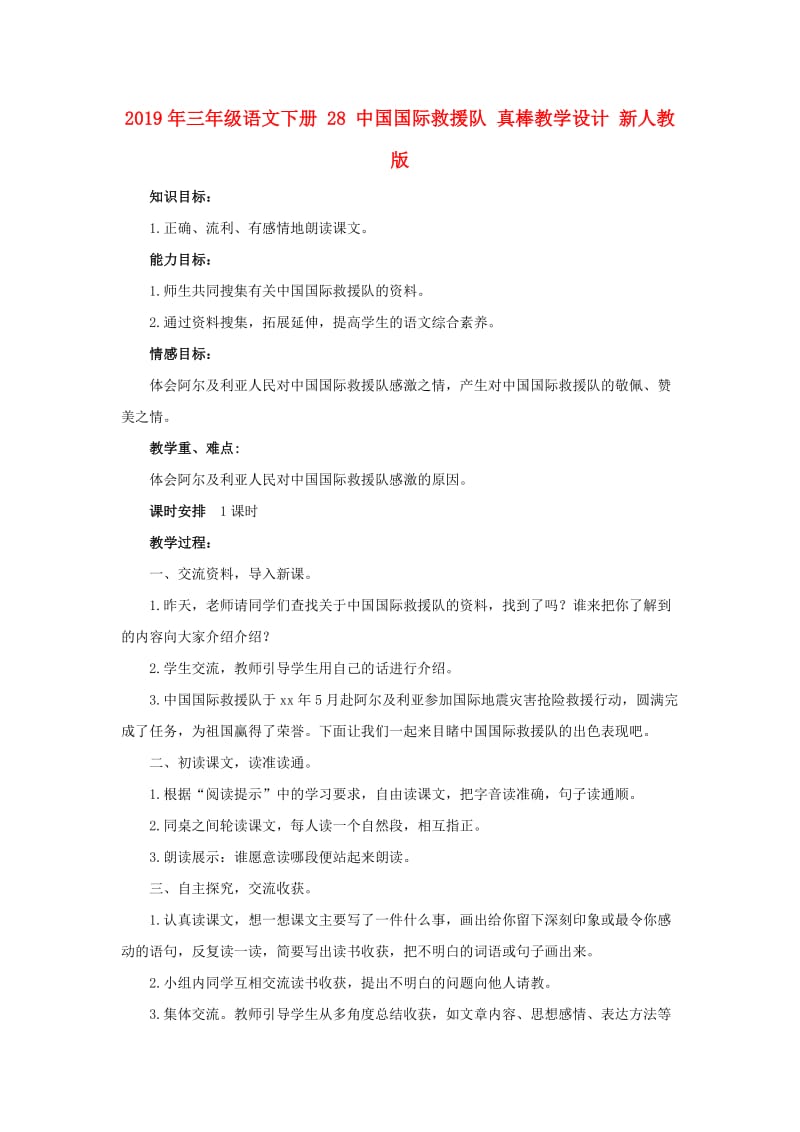 2019年三年级语文下册 28 中国国际救援队 真棒教学设计 新人教版

知识目标：

1.正确、流利、有感情地朗读课文。

能力目标：

1.师生共同搜集有关中国国际救援队的资料。

2.通过资料搜集，拓展延伸，提高学生的语文综合素养。

情感目标：

体会阿尔及利亚人民对中国国际救援队感激之情，产生对中国国际救援队的敬佩、赞美之情。

教学重、难点：

体会阿尔及利亚人民对中国国际救援队感激的原因。

课时安排 1课时

教学过程：

一、交流资料，导入新课。

1.昨天，老师请同学们查找关于中国国际救援队的资料，找到了吗？谁来把你了解到的内容向大家介绍介绍？

2.学生交流，教师引导学生用自己的话进行介绍。

3.中国国际救援队于xx年5月赴阿尔及利亚参加国际地震灾害抢险救援行动，圆满完成了任务，为祖国赢得了荣誉。下面让我们一起来目睹中国国际救援队的出色表现吧。

二、初读课文，读准读通。

1.根据“阅读提示”中的学习要求，自由读课文，把字音读准确，句子读通顺。

2.同桌之间轮读课文，每人读一个自然段，相互指正。

3.朗读展示：谁愿意读哪段便站起来朗读。

三、自主探究，交流收获。

1.认真读课文，想一想课文主要写了一件什么事，画出给你留下深刻印象或最令你感动的语句，反复读一读，简要写出读书收获，把不明白的词语或句子画出来。

2.小组内同学互相交流读书收获，提出不明白的问题向他人请教。

3.集体交流。教师引导学生从多角度总结收获，如文章内容、思想感情、表达方法等